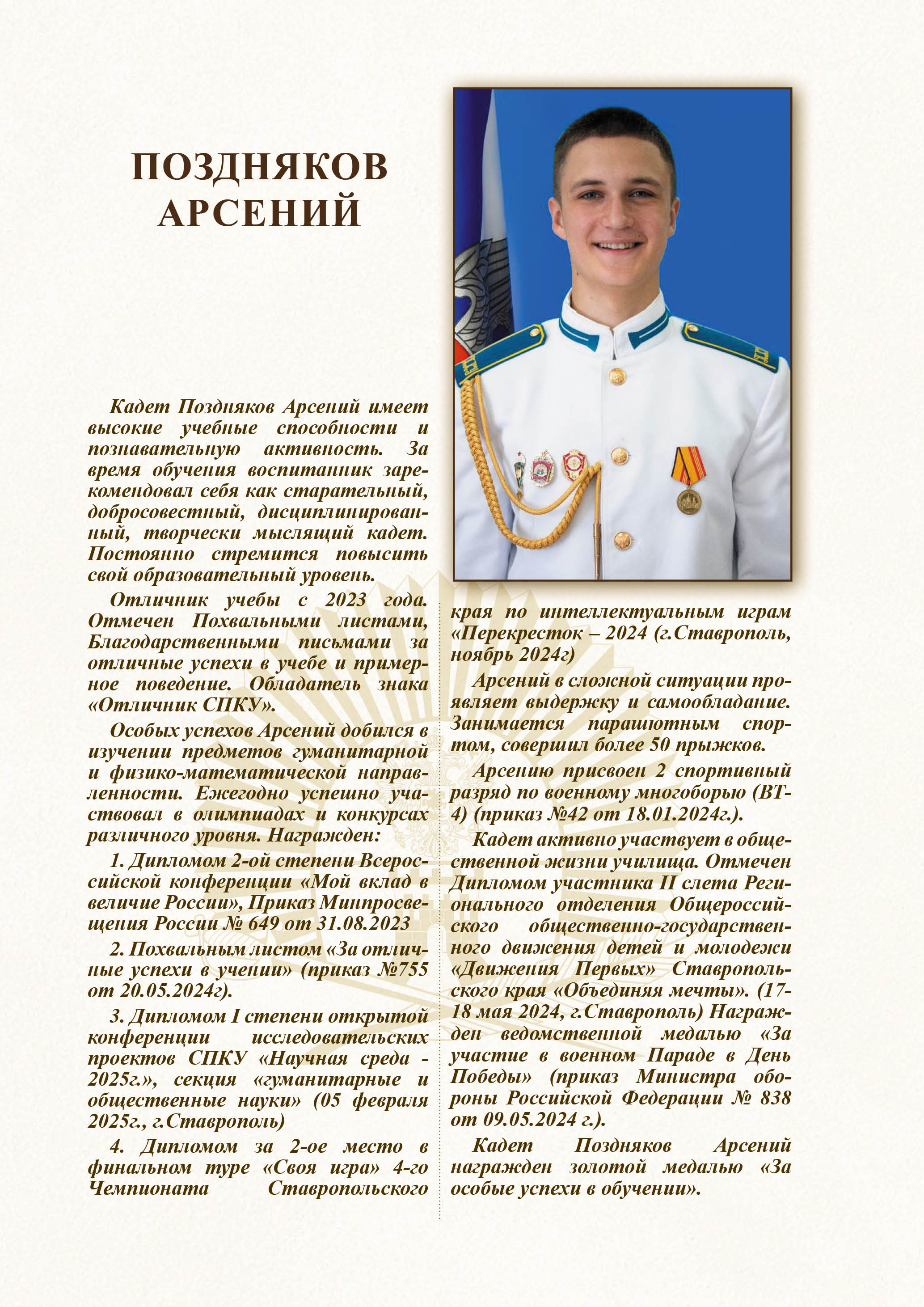 ПОЗДНЯКОВ АРСЕНИЙ

Кадет Поздняков Арсений имеет высокие учебные способности и познавательную активность. За время обучения воспитанник зарекомендовал себя как старательный, добросовестный, дисциплинированный, творчески мыслящий кадет. Постоянно стремится повысить свой образовательный уровень.

Отличник учебы с 2023 года. Отмечен Похвальными листами, Благодарственными письмами за отличные успехи в учебе и примерное поведение. Обладатель знака «Отличник СПКУ».

Особых успехов Арсений добился в изучении предметов гуманитарной и физико-математической направленности. Ежегодно успешно участвовал в олимпиадах и конкурсах различного уровня. Награжден:

1. Дипломом 2-ой степени Всероссийской конференции «Мой вклад в величие России», Приказ Минпросвещения России № 649 от 31.08.2023

2. Похвальным листом «За отличные успехи в учении» (приказ №755 от 20.05.2024г).

3. Дипломом I степени открытой конференции исследовательских проектов СПКУ «Научная среда - 2025г.», секция «гуманитарные и общественные науки» (05 февраля 2025г., г.Ставрополь)

4. Дипломом за 2-ое место в финальном туре «Своя игра» 4-го Чемпионата Ставропольского края по интеллектуальным играм «Перекресток – 2024 (г.Ставрополь, ноябрь 2024г)

Арсений в сложной ситуации проявляет выдержку и самообладание. Занимается парашютным спортом, совершил более 50 прыжков.

Арсению присвоен 2 спортивный разряд по военному многоборью (ВТ-4) (приказ №42 от 18.01.2024г.).

Кадет активно участвует в общественной жизни училища. Отмечен Дипломом участника II слета Регионального отделения Общероссийского общественно-государственного движения детей и молодежи «Движения Первых» Ставропольского края «Объединяя мечты». (17-18 мая 2024, г.Ставрополь) Награжден ведомственной медалью «За участие в военном Параде в День Победы» (приказ Министра обороны Российской Федерации № 838 от 09.05.2024 г.).

Кадет Поздняков Арсений награжден золотой медалью «За особые успехи в обучении».